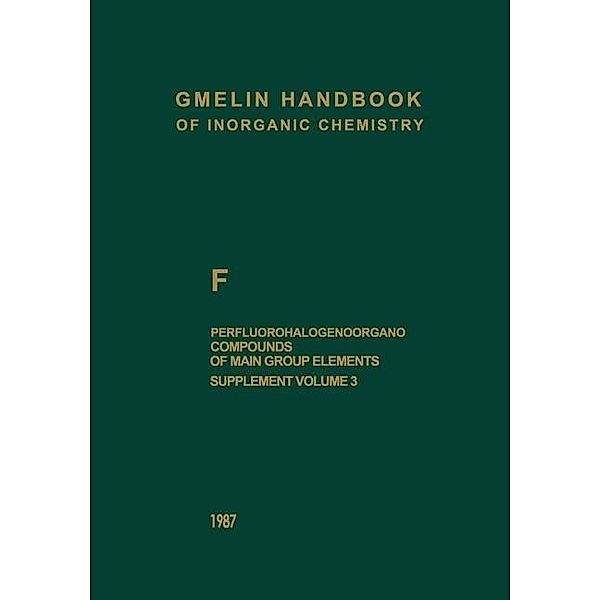 GMELIN HANDBOOK
OF INORGANIC CHEMISTRY

F

PERFLUOROHALOGENOORGANO
COMPOUNDS
OF MAIN GROUP ELEMENTS
SUPPLEMENT VOLUME 3

1987